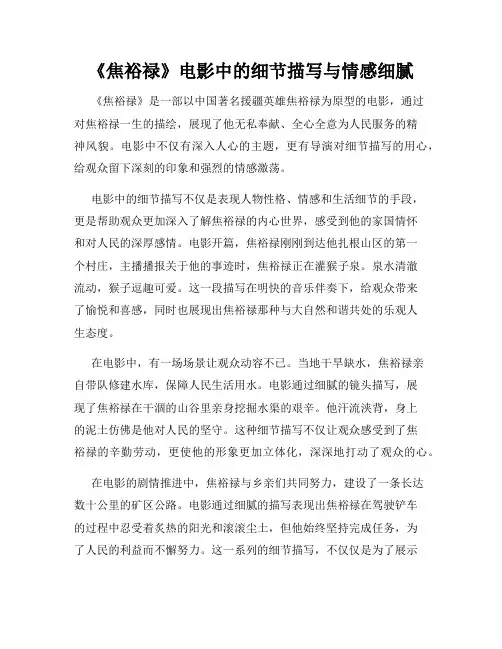 《焦裕禄》电影中的细节描写与情感细腻

《焦裕禄》是一部以中国著名援疆英雄焦裕禄为原型的电影，通过对焦裕禄一生的描绘，展现了他无私奉献、全心全意为人民服务的精神风貌。电影中不仅有深入人心的主题，更有导演对细节描写的用心，给观众留下深刻的印象和强烈的情感激荡。

电影中的细节描写不仅是表现人物性格、情感和生活细节的手段，更是帮助观众更加深入了解焦裕禄的内心世界，感受到他的家国情怀和对人民的深厚感情。电影开篇，焦裕禄刚刚到达他扎根山区的第一个村庄，主播播报关于他的事迹时，焦裕禄正在灌猴子泉。泉水清澈流动，猴子逗趣可爱。这一段描写在明快的音乐伴奏下，给观众带来了愉悦和喜感，同时也展现出焦裕禄那种与大自然和谐共处的乐观人生态度。

在电影中，有一场场景让观众动容不已。当地干旱缺水，焦裕禄亲自带队修建水库，保障人民生活用水。电影通过细腻的镜头描写，展现了焦裕禄在干涸的山谷里亲身挖掘水渠的艰辛。他汗流浃背，身上的泥土仿佛是他对人民的坚守。这种细节描写不仅让观众感受到了焦裕禄的辛勤劳动，更使他的形象更加立体化，深深地打动了观众的心。

在电影的剧情推进中，焦裕禄与乡亲们共同努力，建设了一条长达数十公里的矿区公路。电影通过细腻的描写表现出焦裕禄在驾驶铲车的过程中忍受着炙热的阳光和滚滚尘土，但他始终坚持完成任务，为了人民的利益而不懈努力。这一系列的细节描写，不仅仅是为了展示